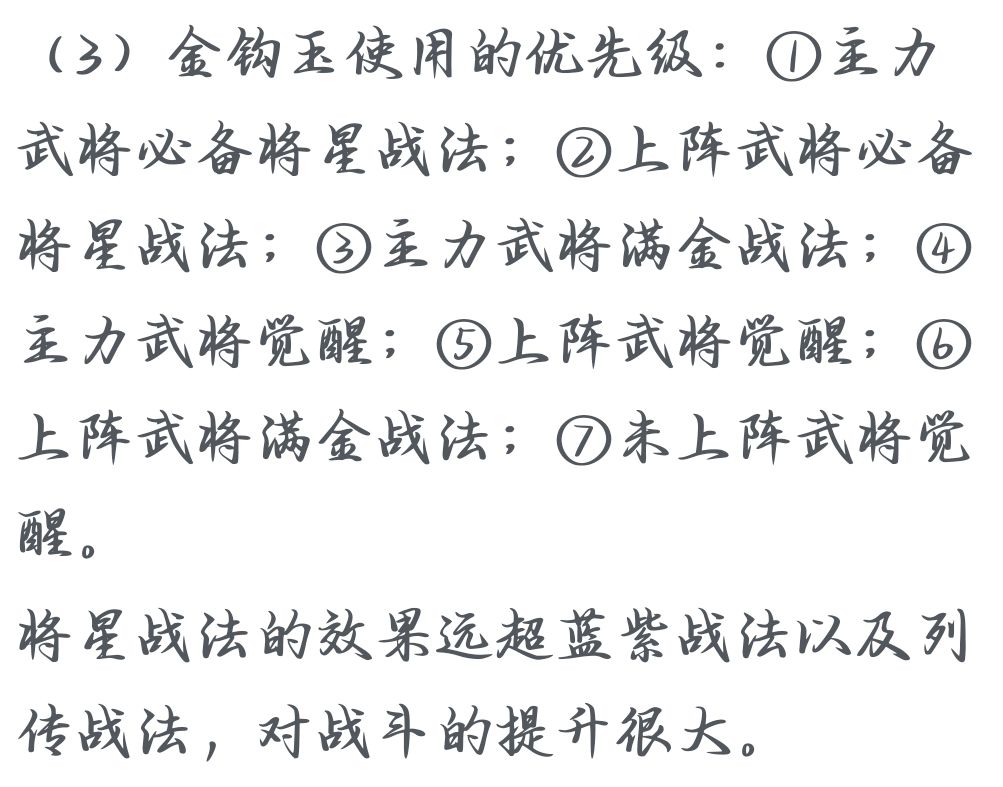 （3）金钩玉使用的优先级：①主力武将必备将星战法；②上阵武将必备将星战法；③主力武将满金战法；④主力武将觉醒；⑤上阵武将觉醒；⑥上阵武将满金战法；⑦未上阵武将觉醒。

将星战法的效果远超蓝紫战法以及列传战法，对战斗的提升很大。